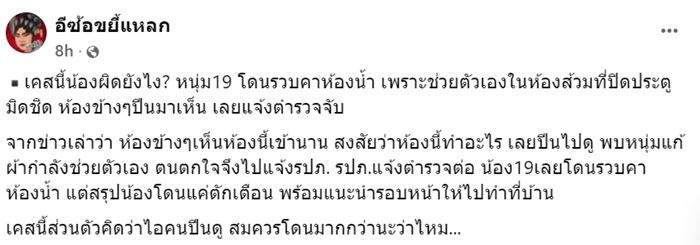 อีซ้อขยี้แหลก
8h · 

▪ เคสนี้น้องผิดยังไง? หนุ่ม19 โดนรวบคาห้องน้ำ เพราะช่วยตัวเองในห้องส้วมที่ปิดประตูมิดชิด ห้องข้างๆปีนมาเห็น เลยแจ้งตำรวจจับ

จากข่าวเล่าว่า ห้องข้างๆเห็นห้องนี้เข้านาน สงสัยว่าห้องนี้ทำอะไร เลยปีนไปดู พบหนุ่มแก้ผ้ากำลังช่วยตัวเอง ตนตกใจจึงไปแจ้งรปภ. รปภ.แจ้งตำรวจต่อ น้อง19เลยโดนรวบคาห้องน้ำ แต่สรุปน้องโดนแค่ตักเตือน พร้อมแนะนำรอบหน้าให้ไปทำที่บ้าน

เคสนี้ส่วนตัวคิดว่าไอคนปีนดู สมควรโดนมากกว่านะว่าไหม...